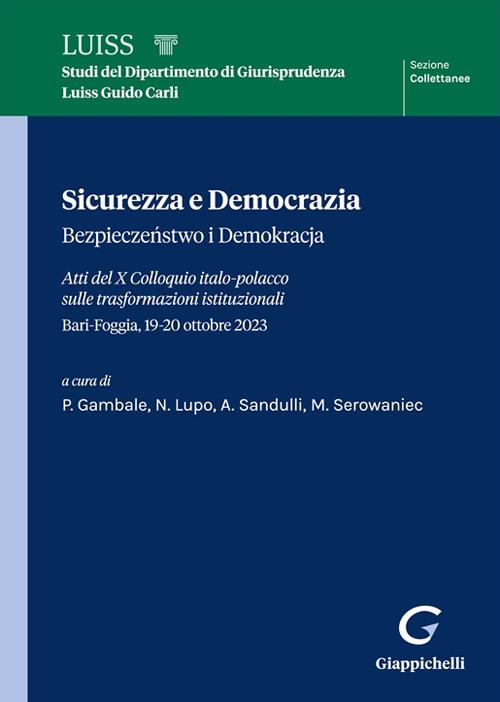 LUISS
Studi del Dipartimento di Giurisprudenza
Luiss Guido Carli

Sezione
Collettanee

Sicurezza e Democrazia
Bezpieczeństwo i Demokracja

Atti del X Colloquio italo-polacco sulle trasformazioni istituzionali
Bari-Foggia, 19-20 ottobre 2023

a cura di
P. Gambale, N. Lupo, A. Sandulli, M. Serowaniec

Giappichelli